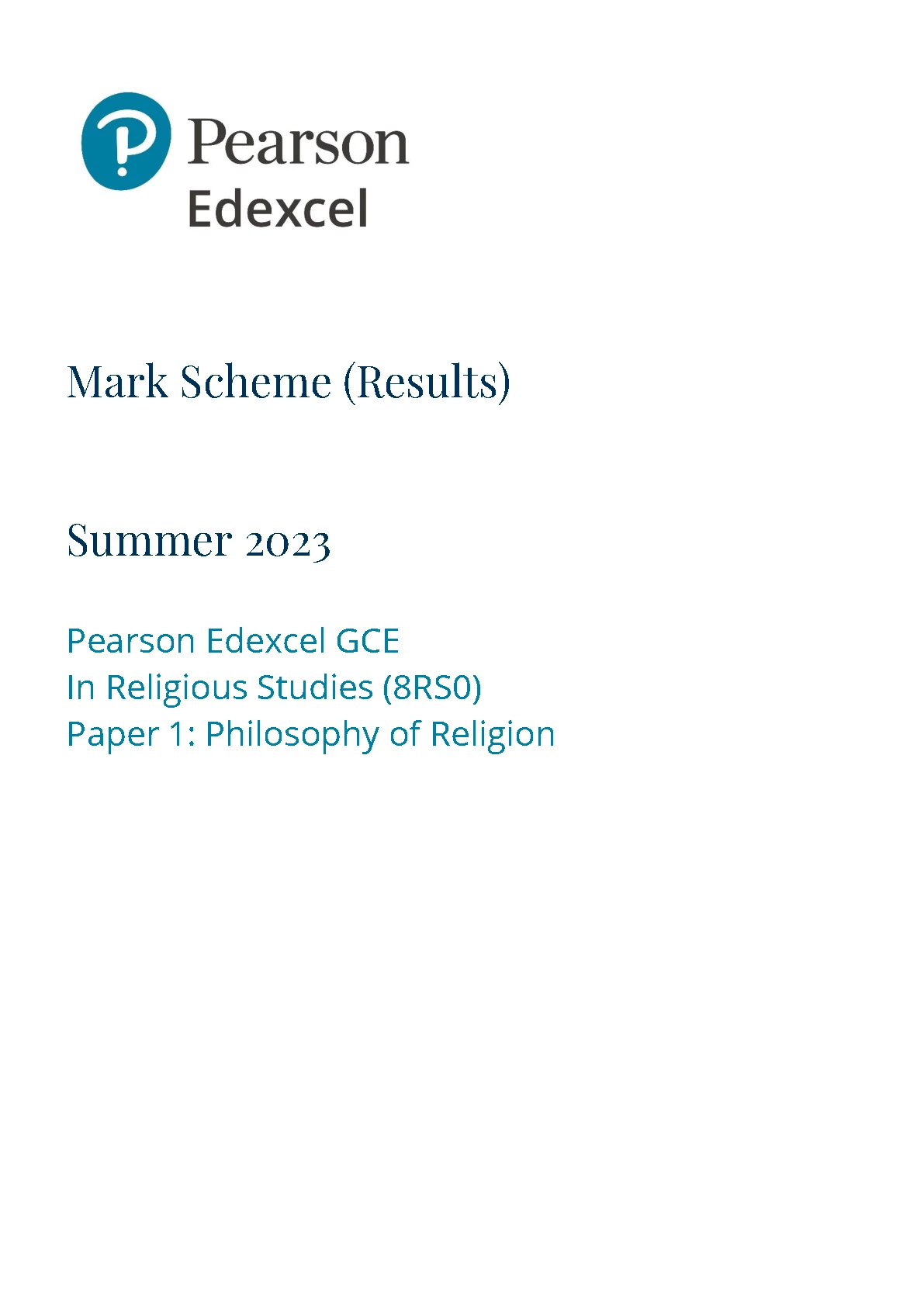 Pearson
Edexcel

Mark Scheme (Results)

Summer 2023

Pearson Edexcel GCE
In Religious Studies (8RS0)
Paper 1: Philosophy of Religion